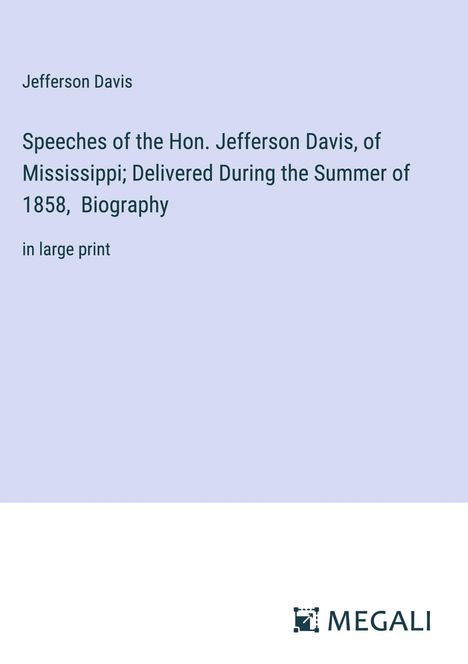 Jefferson Davis

Speeches of the Hon. Jefferson Davis, of Mississippi; Delivered During the Summer of 1858, Biography

in large print

MEGALI